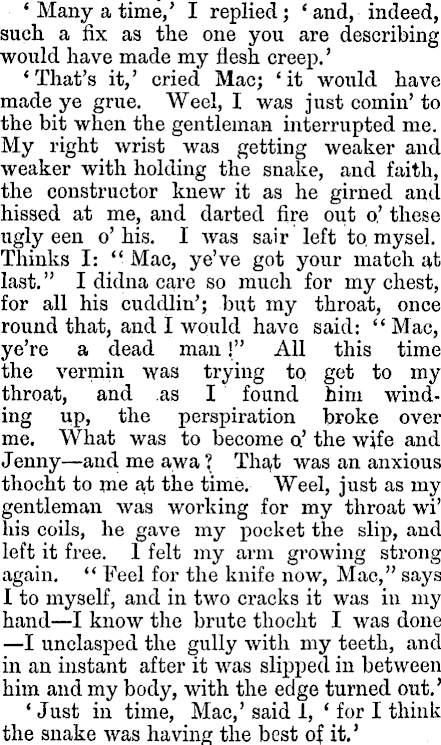 'Many a time,' I replied; 'and, indeed, such a fix as the one you are describing would have made my flesh creep.'

'That's it,' cried Mac; 'it would have made ye grue. Weel, I was just comin' to the bit when the gentleman interrupted me. My right wrist was getting weaker and weaker with holding the snake, and faith, the constructor knew it as he girned and hissed at me, and darted fire out o' these ugly een o' his. I was sair left to mysel. Thinks I: "Mac, ye've got your match at last." I didna care so much for my chest, for all his cuddlin'; but my throat, once round that, and I would have said: "Mac, ye're a dead man!" All this time the vermin was trying to get to my throat, and as I found him winding up, the perspiration broke over me. What was to become o' the wife and Jenny—and me awa? That was an anxious thocht to me at the time. Weel, just as my gentleman was working for my throat wi' his coils, he gave my pocket the slip, and left it free. I felt my arm growing strong again. "Feel for the knife now, Mac," says I to myself, and in two cracks it was in my hand—I know the brute thocht I was done—I unclasped the gully with my teeth, and in an instant after it was slipped in between him and my body, with the edge turned out.'

'Just in time, Mac,' said I, 'for I think the snake was having the best of it.'